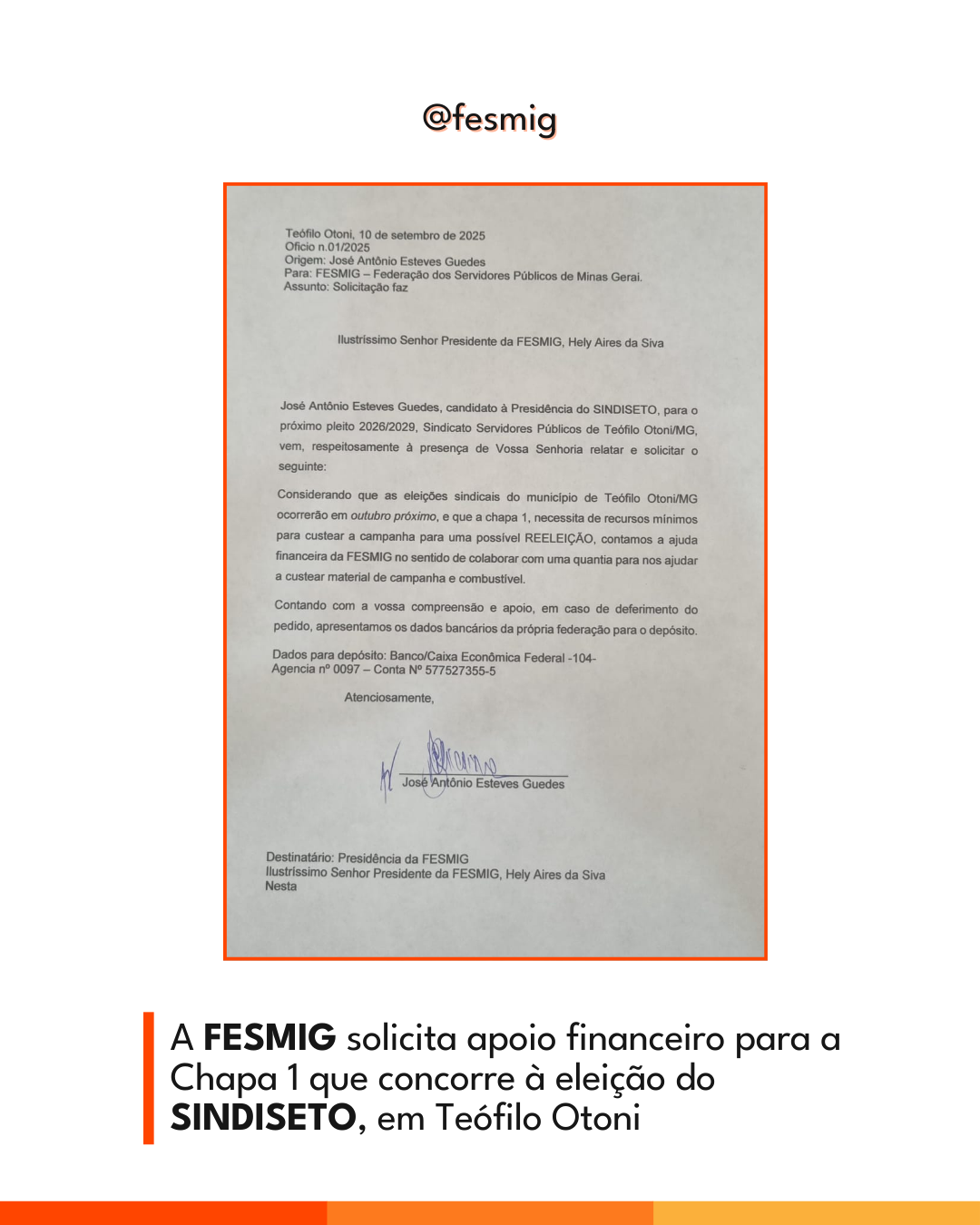 @fesmig

Teófilo Otoni, 10 de setembro de 2025
Oficio n.01/2025
Origem: José Antônio Esteves Guedes
Para: FESMIG – Federação dos Servidores Públicos de Minas Gerai.
Assunto: Solicitação faz

Ilustríssimo Senhor Presidente da FESMIG, Hely Aires da Siva

José Antônio Esteves Guedes, candidato à Presidência do SINDISETO, para o próximo pleito 2026/2029, Sindicato Servidores Públicos de Teófilo Otoni/MG, vem, respeitosamente à presença de Vossa Senhoria relatar e solicitar o seguinte:

Considerando que as eleições sindicais do município de Teófilo Otoni/MG ocorrerão em outubro próximo, e que a chapa 1, necessita de recursos mínimos para custear a campanha para uma possível REELEIÇÃO, contamos a ajuda financeira da FESMIG no sentido de colaborar com uma quantia para nos ajudar a custear material de campanha e combustível.

Contando com a vossa compreensão e apoio, em caso de deferimento do pedido, apresentamos os dados bancários da própria federação para o depósito.

Dados para depósito: Banco/Caixa Econômica Federal -104-
Agencia nº 0097 – Conta Nº 577527355-5

Atenciosamente,

José Antônio Esteves Guedes

Destinatário: Presidência da FESMIG
Ilustríssimo Senhor Presidente da FESMIG, Hely Aires da Siva
Nesta

A FESMIG solicita apoio financeiro para a Chapa 1 que concorre à eleição do SINDISETO, em Teófilo Otoni